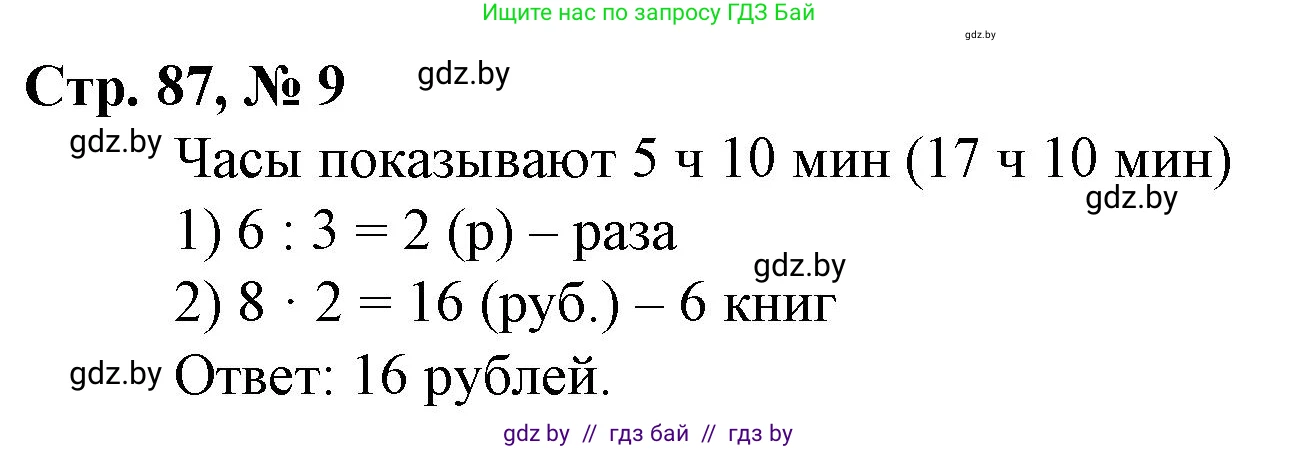 Ищите нас по запросу ГДЗ Бай

gdz.by

Стр. 87, № 9

gdz.by

gdz.by

Часы показывают 5 ч 10 мин (17 ч 10 мин)

gdz.by

1) $6 : 3 = 2$ (р) – раза

gdz.by

2) $8 \cdot 2 = 16$ (руб.) – 6 книг

gdz.by

Ответ: 16 рублей.

gdz by // гдз бай // гдз by